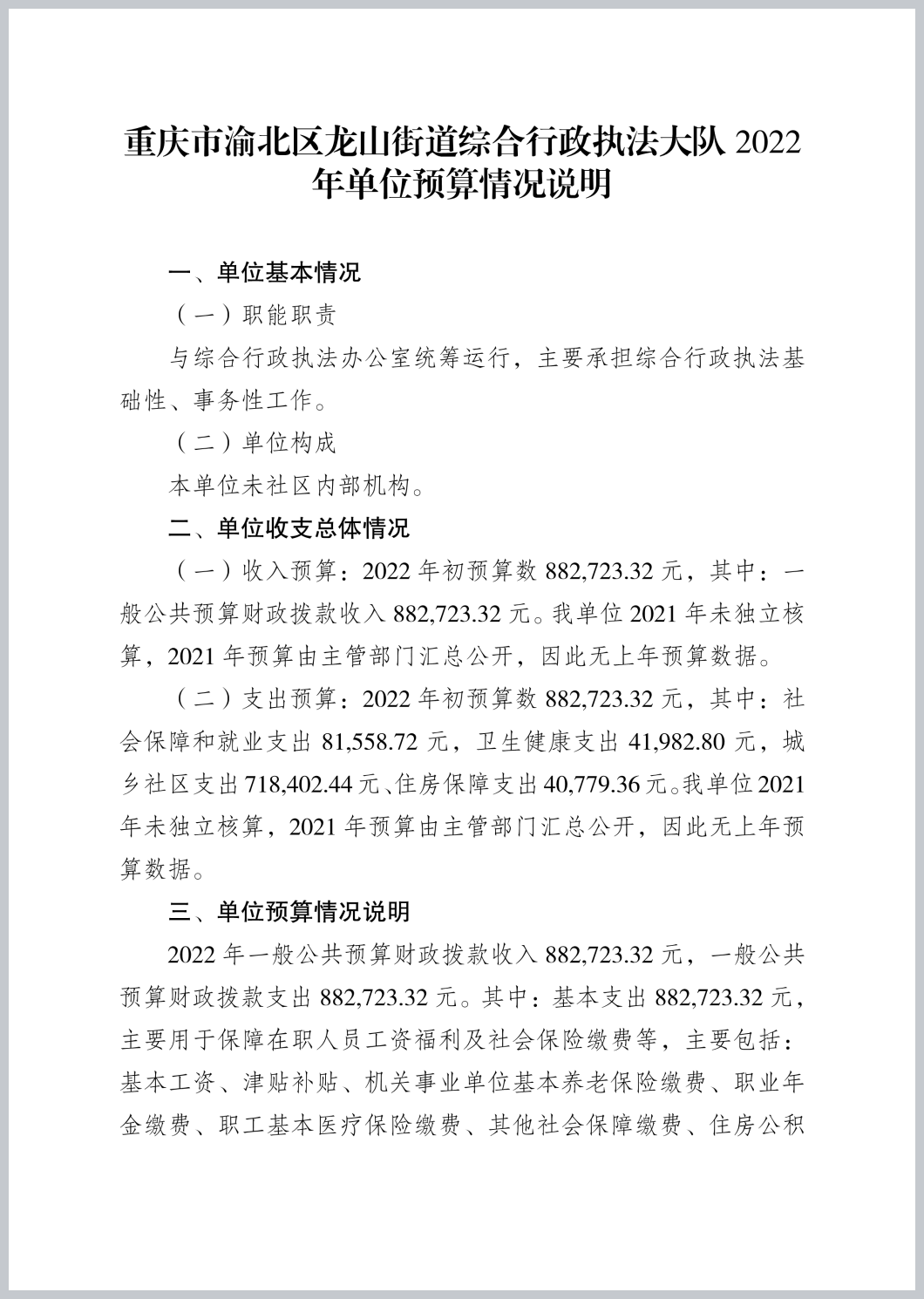 重庆市渝北区龙山街道综合行政执法大队 2022 年单位预算情况说明

一、单位基本情况

（一）职能职责

与综合行政执法办公室统筹运行，主要承担综合行政执法基础性、事务性工作。

（二）单位构成

本单位未社区内部机构。

二、单位收支总体情况

（一）收入预算：2022 年初预算数 882,723.32 元，其中：一般公共预算财政拨款收入 882,723.32 元。我单位 2021 年未独立核算，2021 年预算由主管部门汇总公开，因此无上年预算数据。

（二）支出预算：2022 年初预算数 882,723.32 元，其中：社会保障和就业支出 81,558.72 元，卫生健康支出 41,982.80 元，城乡社区支出 718,402.44 元、住房保障支出 40,779.36 元。我单位 2021 年未独立核算，2021 年预算由主管部门汇总公开，因此无上年预算数据。

三、单位预算情况说明

2022 年一般公共预算财政拨款收入 882,723.32 元，一般公共预算财政拨款支出 882,723.32 元。其中：基本支出 882,723.32 元，主要用于保障在职人员工资福利及社会保险缴费等，主要包括：基本工资、津贴补贴、机关事业单位基本养老保险缴费、职业年金缴费、职工基本医疗保险缴费、其他社会保障缴费、住房公积